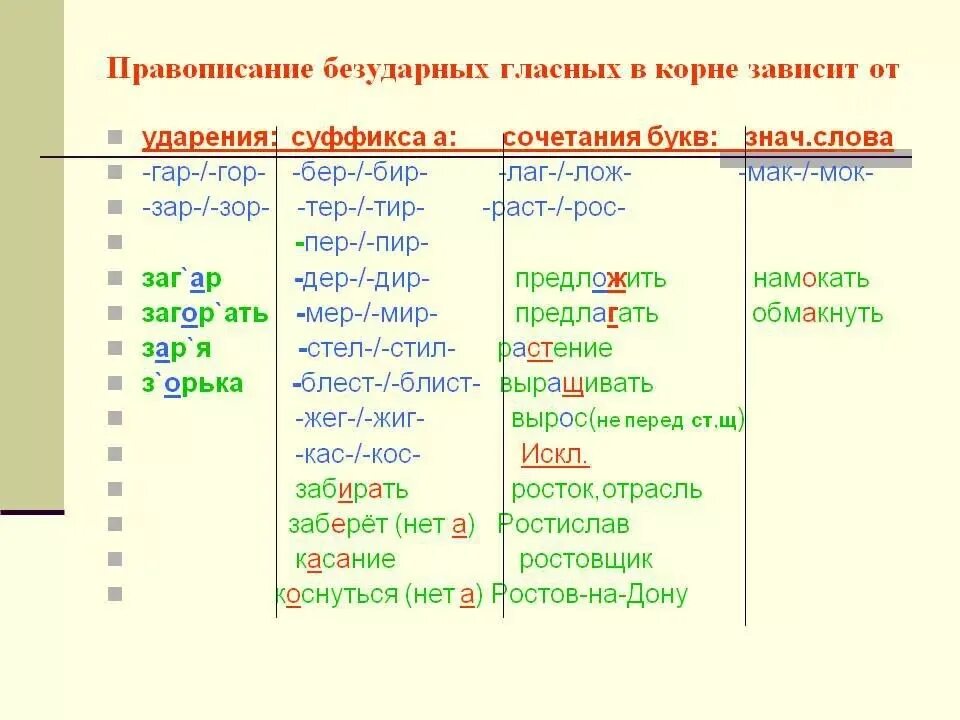 Правописание безударных гласных в корне зависит от

| ударения: | суффикса а: | сочетания букв: | знач.слова |
|---|---|---|---|
| -гар-/-гор- | -бер-/-бир- | -лаг-/-лож- | -мак-/-мок- |
| -зар-/-зор- | -тер-/-тир- | -раст-/-рос- | |
| | -пер-/-пир- | | |
| заг`ар | -дер-/-дир- | предложить | намокать |
| загор`ать | -мер-/-мир- | предлагать | обмакнуть |
| зар`я | -стел-/-стил- | растение | |
| з`орька | -блест-/-блист- | выращивать | |
| | -жег-/-жиг- | вырос(не перед ст,щ) | |
| | -кас-/-кос- | Искл. | |
| | забирать | росток,отрасль | |
| | заберёт (нет а) | Ростислав | |
| | касание | ростовщик | |
| | коснуться (нет а) | Ростов-на-Дону | |